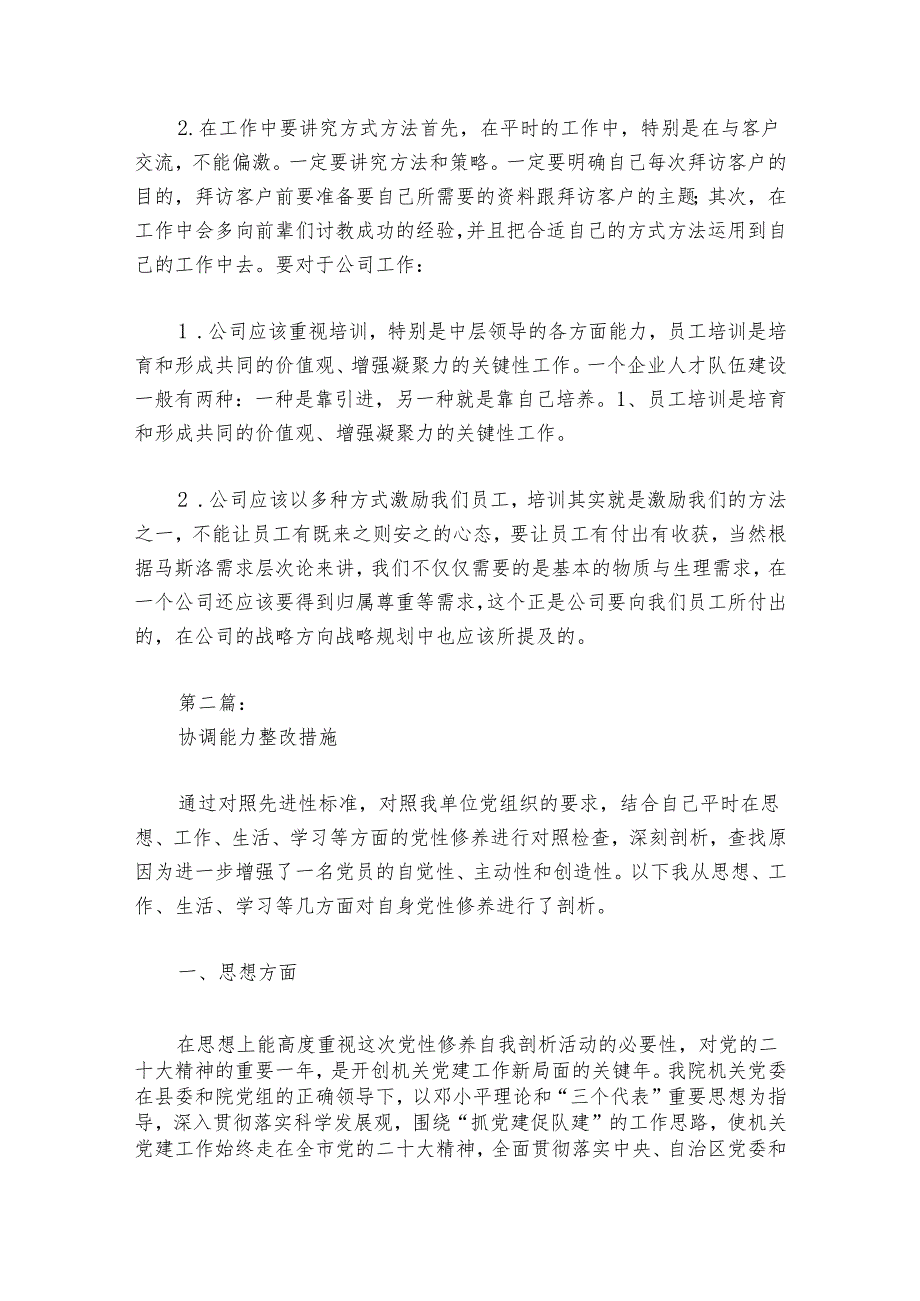 2.在工作中要讲究方式方法首先，在平时的工作中，特别是在与客户交流，不能偏激。一定要讲究方法和策略。一定要明确自己每次拜访客户的目的，拜访客户前要准备要自己所需要的资料跟拜访客户的主题;其次，在工作中会多向前辈们讨教成功的经验,并且把合适自己的方式方法运用到自己的工作中去。要对于公司工作：

1.公司应该重视培训，特别是中层领导的各方面能力，员工培训是培育和形成共同的价值观、增强凝聚力的关键性工作。一个企业人才队伍建设一般有两种：一种是靠引进，另一种就是靠自己培养。1、员工培训是培育和形成共同的价值观、增强凝聚力的关键性工作。

2.公司应该以多种方式激励我们员工，培训其实就是激励我们的方法之一，不能让员工有既来之则安之的心态，要让员工有付出有收获，当然根据马斯洛需求层次论来讲，我们不仅仅需要的是基本的物质与生理需求，在一个公司还应该要得到归属尊重等需求,这个正是公司要向我们员工所付出的，在公司的战略方向战略规划中也应该所提及的。

第二篇：
协调能力整改措施

通过对照先进性标准，对照我单位党组织的要求，结合自己平时在思想、工作、生活、学习等方面的党性修养进行对照检查，深刻剖析，查找原因为进一步增强了一名党员的自觉性、主动性和创造性。以下我从思想、工作、生活、学习等几方面对自身党性修养进行了剖析。

一、思想方面

在思想上能高度重视这次党性修养自我剖析活动的必要性，对党的二十大精神的重要一年，是开创机关党建工作新局面的关键年。我院机关党委在县委和院党组的正确领导下，以邓小平理论和“三个代表”重要思想为指导，深入贯彻落实科学发展观，围绕“抓党建促队建”的工作思路，使机关党建工作始终走在全市党的二十大精神，全面贯彻落实中央、自治区党委和